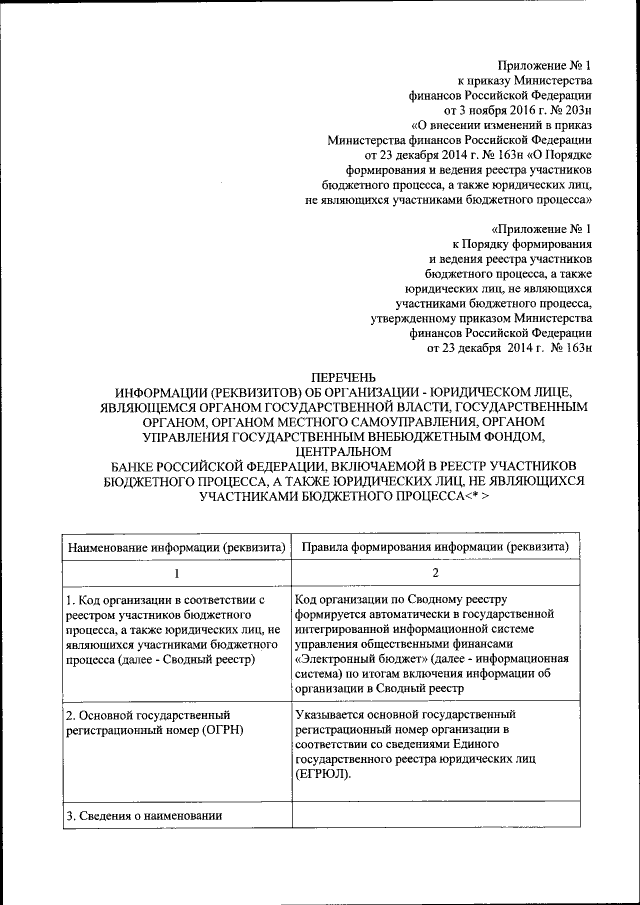 Приложение № 1
к приказу Министерства
финансов Российской Федерации
от 3 ноября 2016 г. № 203н
«О внесении изменений в приказ
Министерства финансов Российской Федерации
от 23 декабря 2014 г. № 163н «О Порядке
формирования и ведения реестра участников
бюджетного процесса, а также юридических лиц,
не являющихся участниками бюджетного процесса»

«Приложение № 1
к Порядку формирования
и ведения реестра участников
бюджетного процесса, а также
юридических лиц, не являющихся
участниками бюджетного процесса,
утвержденному приказом Министерства
финансов Российской Федерации
от 23 декабря 2014 г. № 163н

ПЕРЕЧЕНЬ
ИНФОРМАЦИИ (РЕКВИЗИТОВ) ОБ ОРГАНИЗАЦИИ - ЮРИДИЧЕСКОМ ЛИЦЕ, ЯВЛЯЮЩЕМСЯ ОРГАНОМ ГОСУДАРСТВЕННОЙ ВЛАСТИ, ГОСУДАРСТВЕННЫМ ОРГАНОМ, ОРГАНОМ МЕСТНОГО САМОУПРАВЛЕНИЯ, ОРГАНОМ УПРАВЛЕНИЯ ГОСУДАРСТВЕННЫМ ВНЕБЮДЖЕТНЫМ ФОНДОМ, ЦЕНТРАЛЬНОМ
БАНКЕ РОССИЙСКОЙ ФЕДЕРАЦИИ, ВКЛЮЧАЕМОЙ В РЕЕСТР УЧАСТНИКОВ БЮДЖЕТНОГО ПРОЦЕССА, А ТАКЖЕ ЮРИДИЧЕСКИХ ЛИЦ, НЕ ЯВЛЯЮЩИХСЯ УЧАСТНИКАМИ БЮДЖЕТНОГО ПРОЦЕССА<* >

| Наименование информации (реквизита) | Правила формирования информации (реквизита) |
|---|---|
| 1 | 2 |
| 1. Код организации в соответствии с реестром участников бюджетного процесса, а также юридических лиц, не являющихся участниками бюджетного процесса (далее - Сводный реестр) | Код организации по Сводному реестру формируется автоматически в государственной интегрированной информационной системе управления общественными финансами «Электронный бюджет» (далее - информационная система) по итогам включения информации об организации в Сводный реестр |
| 2. Основной государственный регистрационный номер (ОГРН) | Указывается основной государственный регистрационный номер организации в соответствии со сведениями Единого государственного реестра юридических лиц (ЕГРЮЛ). |
| 3. Сведения о наименовании | |